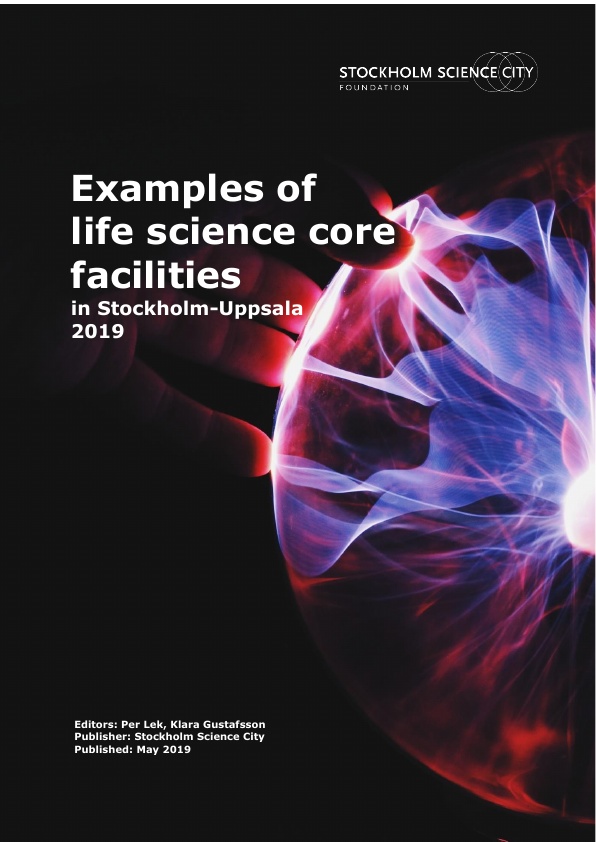 STOCKHOLM SCIENCE CITY
FOUNDATION

Examples of life science core facilities
in Stockholm-Uppsala 2019

Editors: Per Lek, Klara Gustafsson
Publisher: Stockholm Science City
Published: May 2019